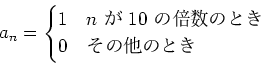 $a_n = \begin{cases} 1 & n \text{ が } 10 \text{ の倍数のとき} \\ 0 & \text{その他のとき} \end{cases}$